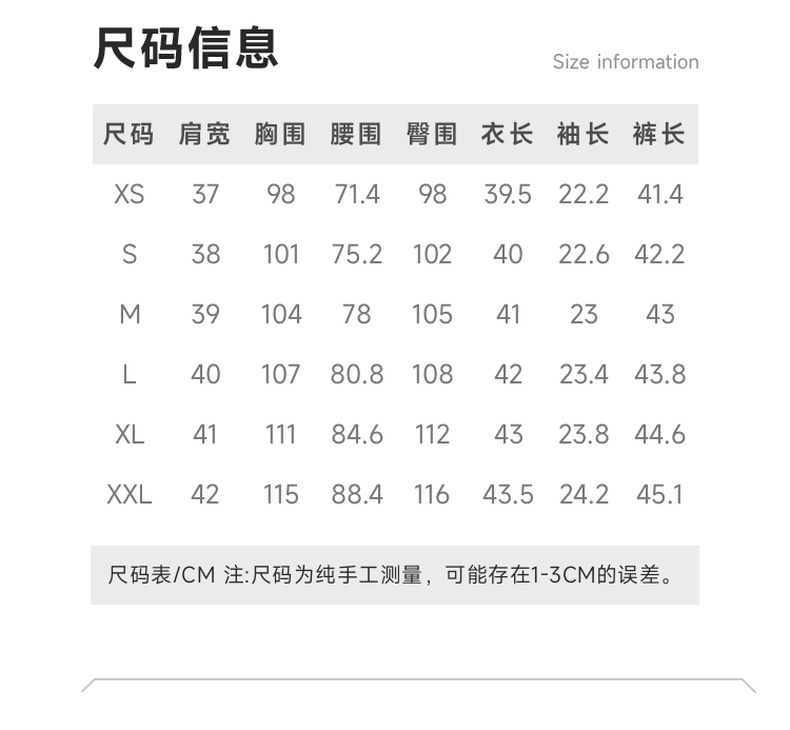 尺码信息

Size information

| 尺码 | 肩宽 | 胸围 | 腰围 | 臀围 | 衣长 | 袖长 | 裤长 |
|---|---|---|---|---|---|---|---|
| XS | 37 | 98 | 71.4 | 98 | 39.5 | 22.2 | 41.4 |
| S | 38 | 101 | 75.2 | 102 | 40 | 22.6 | 42.2 |
| M | 39 | 104 | 78 | 105 | 41 | 23 | 43 |
| L | 40 | 107 | 80.8 | 108 | 42 | 23.4 | 43.8 |
| XL | 41 | 111 | 84.6 | 112 | 43 | 23.8 | 44.6 |
| XXL | 42 | 115 | 88.4 | 116 | 43.5 | 24.2 | 45.1 |

尺码表/CM 注:尺码为纯手工测量，可能存在1-3CM的误差。